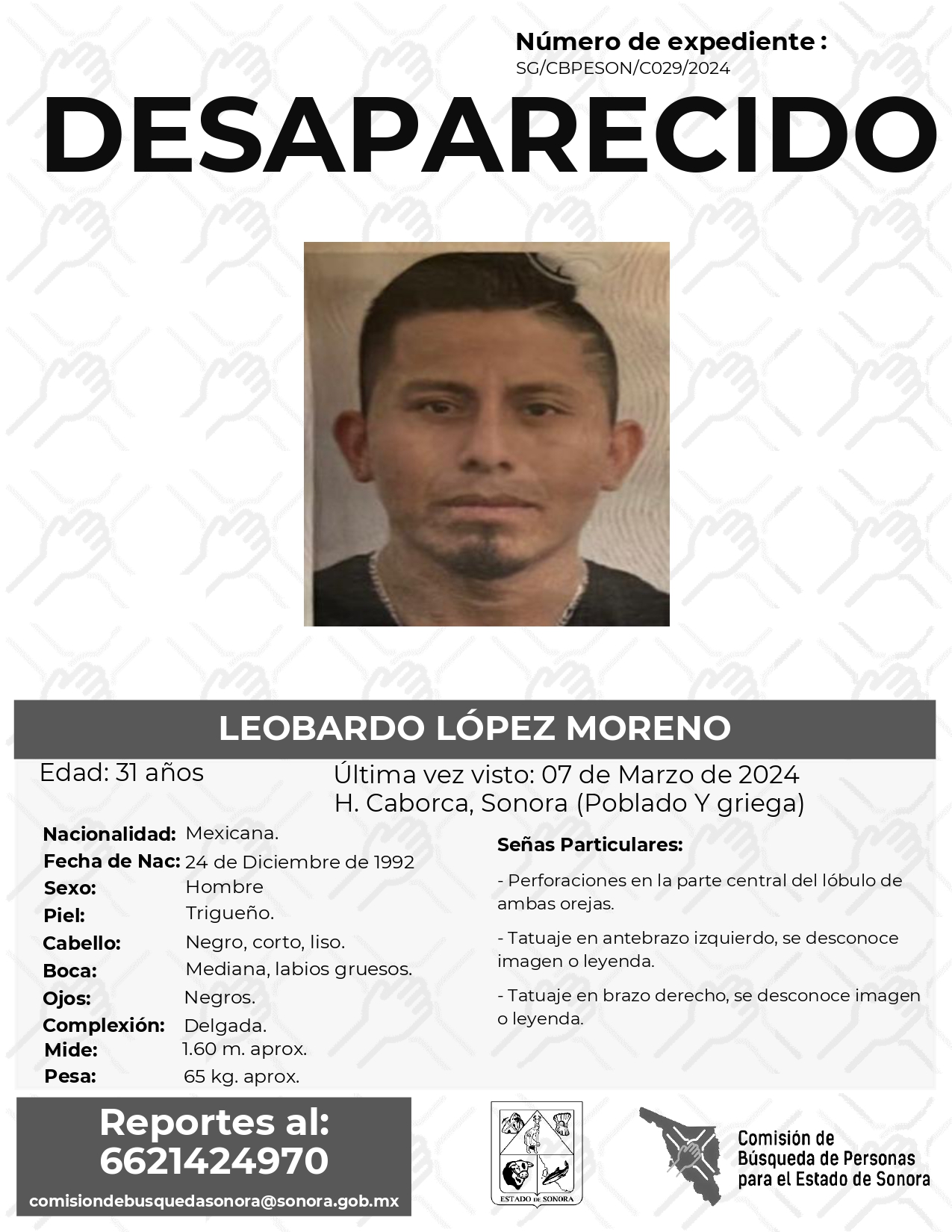 Número de expediente :
SG/CBPESON/C029/2024

DESAPARECIDO

LEOBARDO LÓPEZ MORENO

Edad: 31 años

Última vez visto: 07 de Marzo de 2024
H. Caborca, Sonora (Poblado Y griega)

Nacionalidad: Mexicana.
Fecha de Nac: 24 de Diciembre de 1992
Sexo: Hombre
Piel: Trigueño.
Cabello: Negro, corto, liso.
Boca: Mediana, labios gruesos.
Ojos: Negros.
Complexión: Delgada.
Mide: 1.60 m. aprox.
Pesa: 65 kg. aprox.

Señas Particulares:

- Perforaciones en la parte central del lóbulo de ambas orejas.

- Tatuaje en antebrazo izquierdo, se desconoce imagen o leyenda.

- Tatuaje en brazo derecho, se desconoce imagen o leyenda.

Reportes al:
6621424970
comisiondebusquedasonora@sonora.gob.mx

ESTADO DE SONORA

Comisión de
Búsqueda de Personas
para el Estado de Sonora